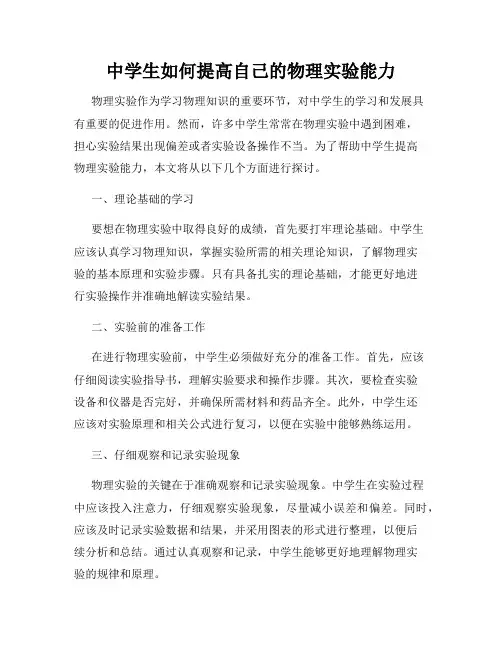 中学生如何提高自己的物理实验能力

物理实验作为学习物理知识的重要环节，对中学生的学习和发展具有重要的促进作用。然而，许多中学生常常在物理实验中遇到困难，担心实验结果出现偏差或者实验设备操作不当。为了帮助中学生提高物理实验能力，本文将从以下几个方面进行探讨。

一、理论基础的学习

要想在物理实验中取得良好的成绩，首先要打牢理论基础。中学生应该认真学习物理知识，掌握实验所需的相关理论知识，了解物理实验的基本原理和实验步骤。只有具备扎实的理论基础，才能更好地进行实验操作并准确地解读实验结果。

二、实验前的准备工作

在进行物理实验前，中学生必须做好充分的准备工作。首先，应该仔细阅读实验指导书，理解实验要求和操作步骤。其次，要检查实验设备和仪器是否完好，并确保所需材料和药品齐全。此外，中学生还应该对实验原理和相关公式进行复习，以便在实验中能够熟练运用。

三、仔细观察和记录实验现象

物理实验的关键在于准确观察和记录实验现象。中学生在实验过程中应该投入注意力，仔细观察实验现象，尽量减小误差和偏差。同时，应该及时记录实验数据和结果，并采用图表的形式进行整理，以便后续分析和总结。通过认真观察和记录，中学生能够更好地理解物理实验的规律和原理。